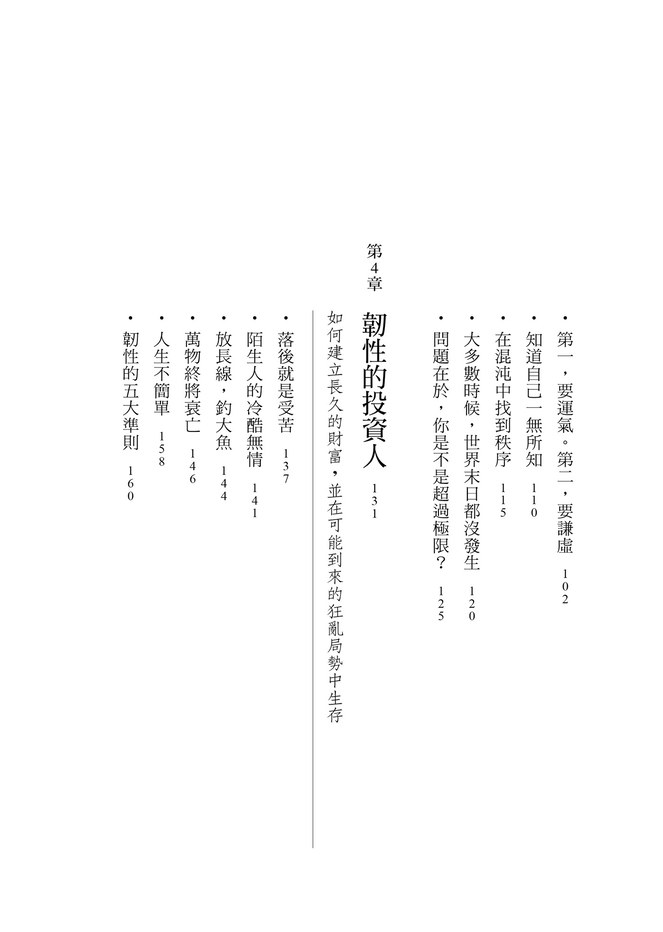 • 第一，要運氣。第二，要謙虛 102
• 知道自己一無所知 110
• 在混沌中找到秩序 115
• 大多數時候，世界末日都沒發生 120
• 問題在於，你是不是超過極限？ 125

第4章
韌性的投資人 131
如何建立長久的財富，並在可能到來的狂亂局勢中生存

• 落後就是受苦 137
• 陌生人的冷酷無情 141
• 放長線，釣大魚 144
• 萬物終將衰亡 146
• 人生不簡單 158
• 韌性的五大準則 160